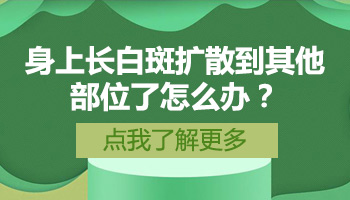 身上长白斑扩散到其他部位了怎么办？

点我了解更多